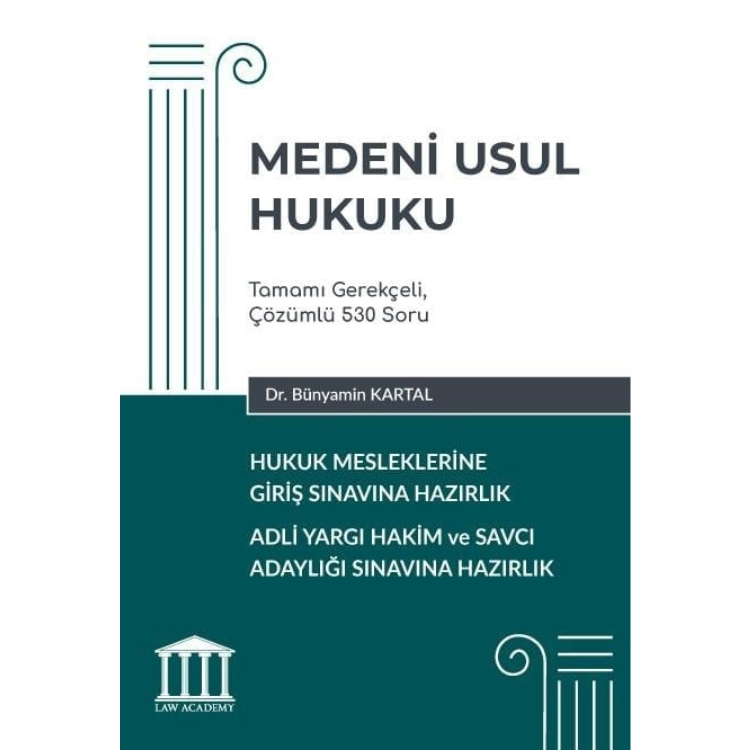 MEDENİ USUL HUKUKU

Tamamı Gerekçeli, Çözümlü 530 Soru

Dr. Bünyamin KARTAL

HUKUK MESLEKLERİNE GİRİŞ SINAVINA HAZIRLIK

ADLİ YARGI HAKİM ve SAVCI ADAYLIĞI SINAVINA HAZIRLIK

LAW ACADEMY